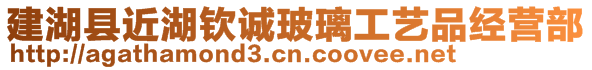 建湖县近湖钦诚玻璃工艺品经营部
http://agathamond3.cn.coovee.net